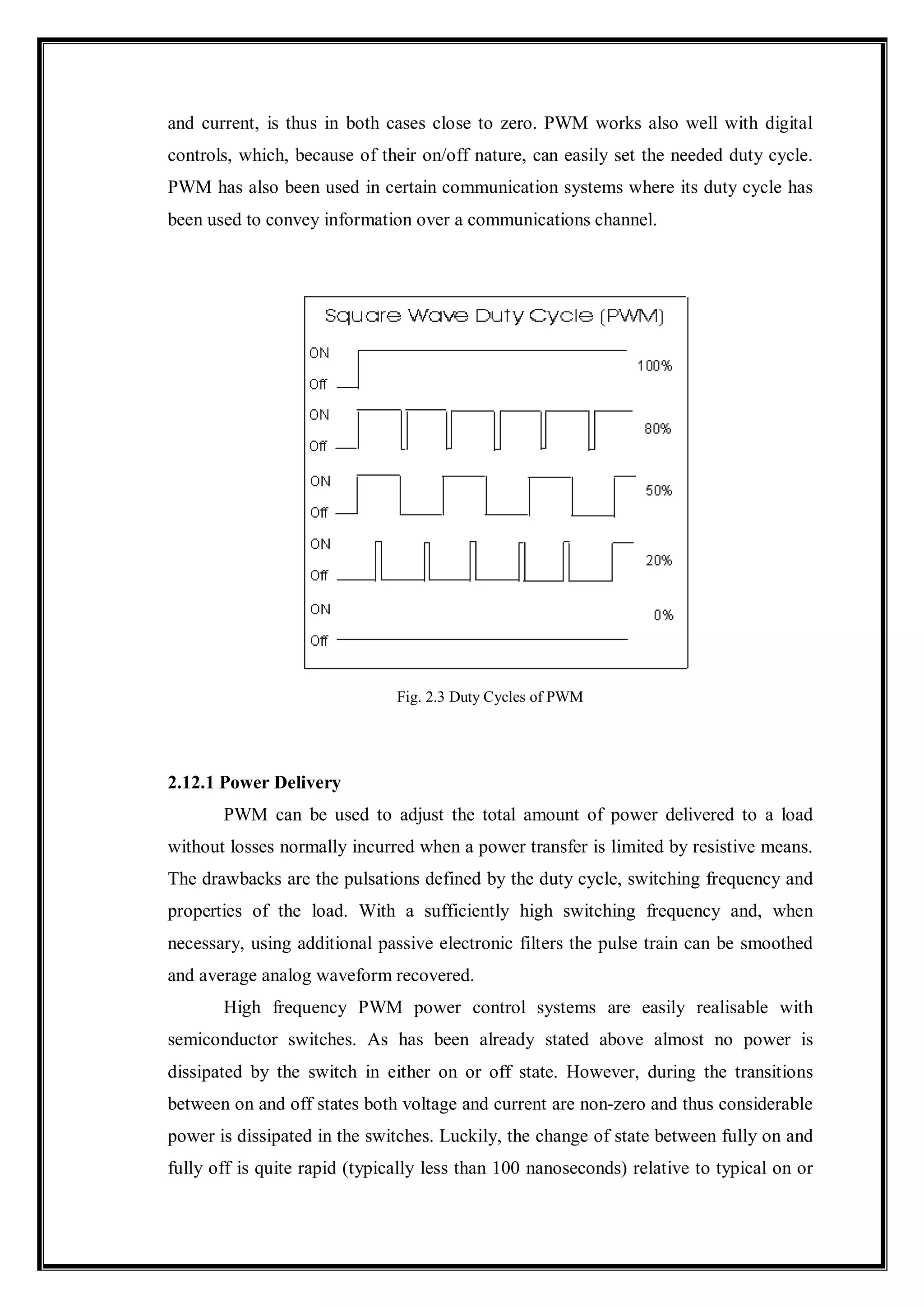 and current, is thus in both cases close to zero. PWM works also well with digital controls, which, because of their on/off nature, can easily set the needed duty cycle. PWM has also been used in certain communication systems where its duty cycle has been used to convey information over a communications channel.

Square Wave Duty Cycle (PWM)

ON
Off
100%

ON
Off
80%

ON
Off
50%

ON
Off
20%

ON
Off
0%

Fig. 2.3 Duty Cycles of PWM

2.12.1 Power Delivery

PWM can be used to adjust the total amount of power delivered to a load without losses normally incurred when a power transfer is limited by resistive means. The drawbacks are the pulsations defined by the duty cycle, switching frequency and properties of the load. With a sufficiently high switching frequency and, when necessary, using additional passive electronic filters the pulse train can be smoothed and average analog waveform recovered.

High frequency PWM power control systems are easily realisable with semiconductor switches. As has been already stated above almost no power is dissipated by the switch in either on or off state. However, during the transitions between on and off states both voltage and current are non-zero and thus considerable power is dissipated in the switches. Luckily, the change of state between fully on and fully off is quite rapid (typically less than 100 nanoseconds) relative to typical on or